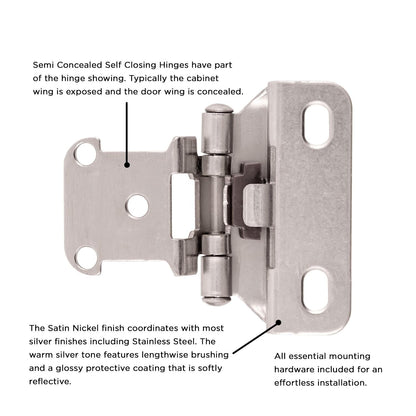 Semi Concealed Self Closing Hinges have part of the hinge showing. Typically the cabinet wing is exposed and the door wing is concealed.

The Satin Nickel finish coordinates with most silver finishes including Stainless Steel. The warm silver tone features lengthwise brushing and a glossy protective coating that is softly reflective.

All essential mounting hardware included for an effortless installation.